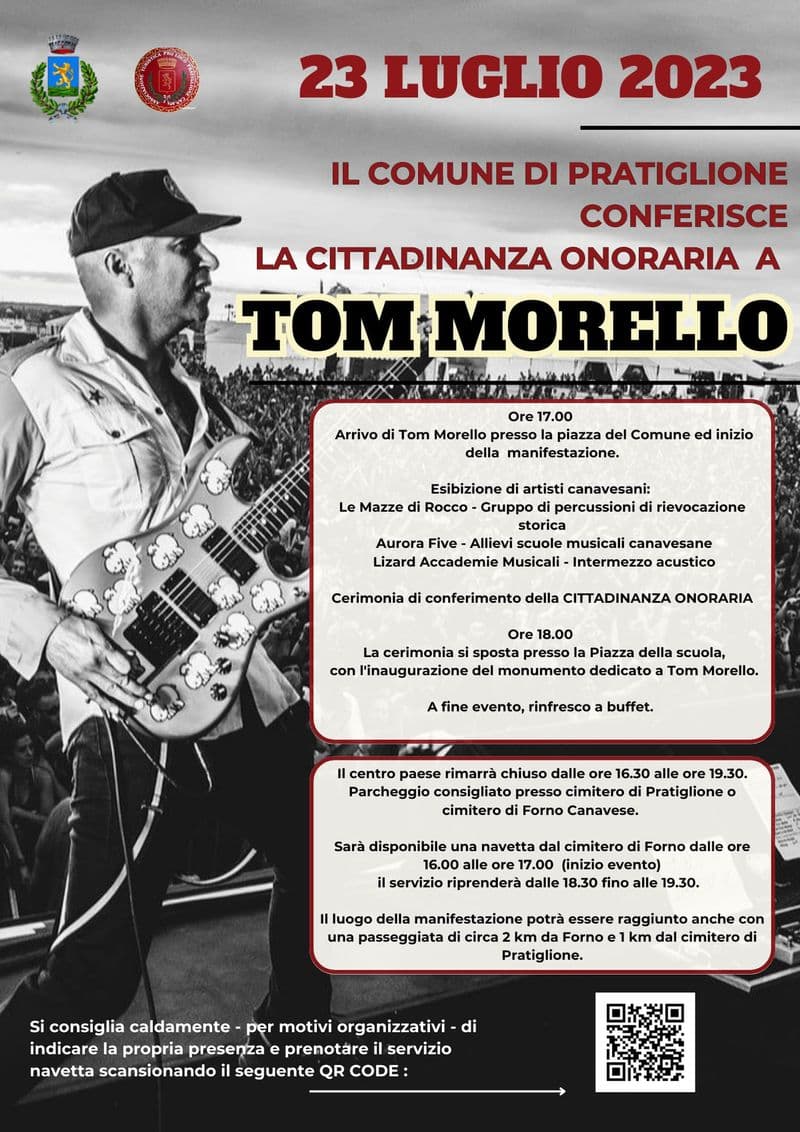 23 LUGLIO 2023

IL COMUNE DI PRATIGLIONE
CONFERISCE
LA CITTADINANZA ONORARIA A

TOM MORELLO

Ore 17.00
Arrivo di Tom Morello presso la piazza del Comune ed inizio della manifestazione.

Esibizione di artisti canavesani:
Le Mazze di Rocco - Gruppo di percussioni di rievocazione storica
Aurora Five - Allievi scuole musicali canavesane
Lizard Accademie Musicali - Intermezzo acustico

Cerimonia di conferimento della CITTADINANZA ONORARIA

Ore 18.00
La cerimonia si sposta presso la Piazza della scuola, con l'inaugurazione del monumento dedicato a Tom Morello.

A fine evento, rinfresco a buffet.

Il centro paese rimarrà chiuso dalle ore 16.30 alle ore 19.30. Parcheggio consigliato presso cimitero di Pratiglione o cimitero di Forno Canavese.

Sarà disponibile una navetta dal cimitero di Forno dalle ore 16.00 alle ore 17.00 (inizio evento) il servizio riprenderà dalle 18.30 fino alle 19.30.

Il luogo della manifestazione potrà essere raggiunto anche con una passeggiata di circa 2 km da Forno e 1 km dal cimitero di Pratiglione.

Si consiglia caldamente - per motivi organizzativi - di indicare la propria presenza e prenotare il servizio navetta scansionando il seguente QR CODE :